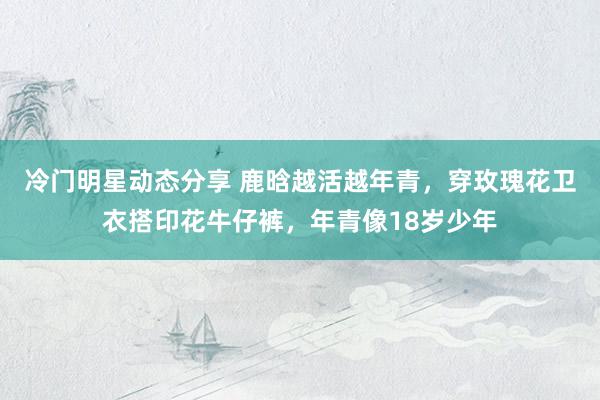 冷门明星动态分享 鹿晗越活越年青，穿玫瑰花卫衣搭印花牛仔裤，年青像18岁少年